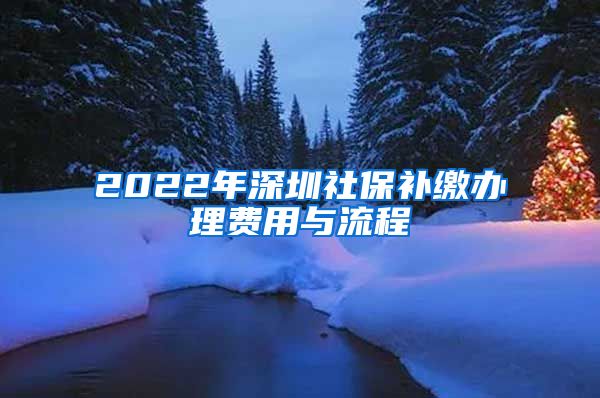 2022年深圳社保补缴办理费用与流程